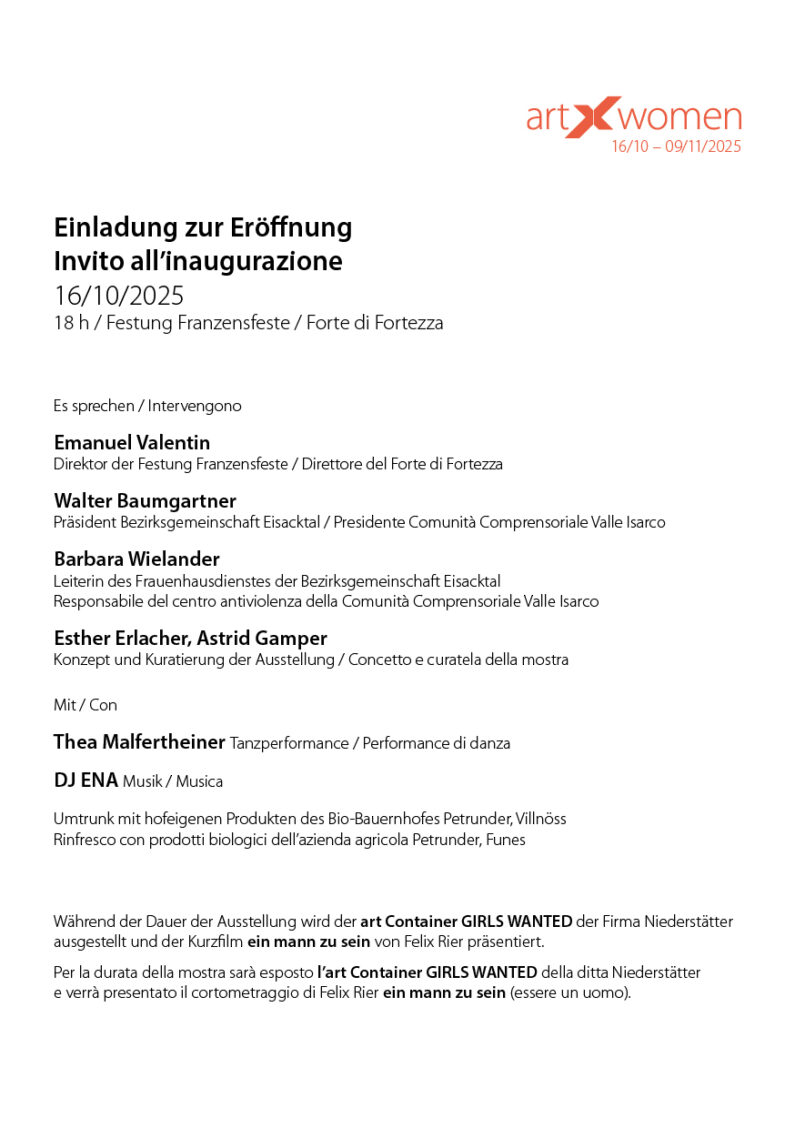 art X women
16/10 – 09/11/2025

Einladung zur Eröffnung
Invito all'inaugurazione
16/10/2025
18 h / Festung Franzensfeste / Forte di Fortezza

Es sprechen / Intervengono

Emanuel Valentin
Direktor der Festung Franzensfeste / Direttore del Forte di Fortezza

Walter Baumgartner
Präsident Bezirksgemeinschaft Eisacktal / Presidente Comunità Comprensoriale Valle Isarco

Barbara Wielander
Leiterin des Frauenhausdienstes der Bezirksgemeinschaft Eisacktal
Responsabile del centro antiviolenza della Comunità Comprensoriale Valle Isarco

Esther Erlacher, Astrid Gamper
Konzept und Kuratierung der Ausstellung / Concetto e curatela della mostra

Mit / Con

Thea Malfertheiner Tanzperformance / Performance di danza

DJ ENA Musik / Musica

Umtrunk mit hofeigenen Produkten des Bio-Bauernhofes Petrunder, Villnöss
Rinfresco con prodotti biologici dell'azienda agricola Petrunder, Funes

Während der Dauer der Ausstellung wird der art Container GIRLS WANTED der Firma Niederstätter ausgestellt und der Kurzfilm ein mann zu sein von Felix Rier präsentiert.

Per la durata della mostra sarà esposto l'art Container GIRLS WANTED della ditta Niederstätter e verrà presentato il cortometraggio di Felix Rier ein mann zu sein (essere un uomo).